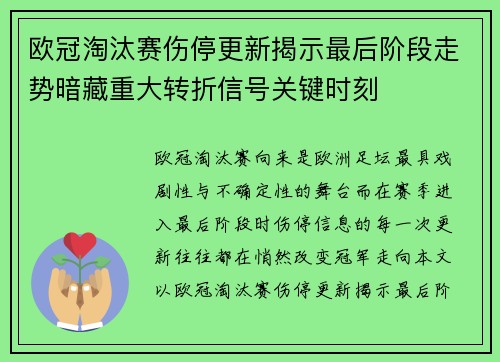 欧冠淘汰赛伤停更新揭示最后阶段走势暗藏重大转折信号关键时刻

欧冠淘汰赛向来是欧洲足坛最具戏剧性与不确定性的舞台而在赛季进入最后阶段时伤停信息的每一次更新往往都在悄然改变冠军走向本文以欧冠淘汰赛伤停更新揭示最后阶